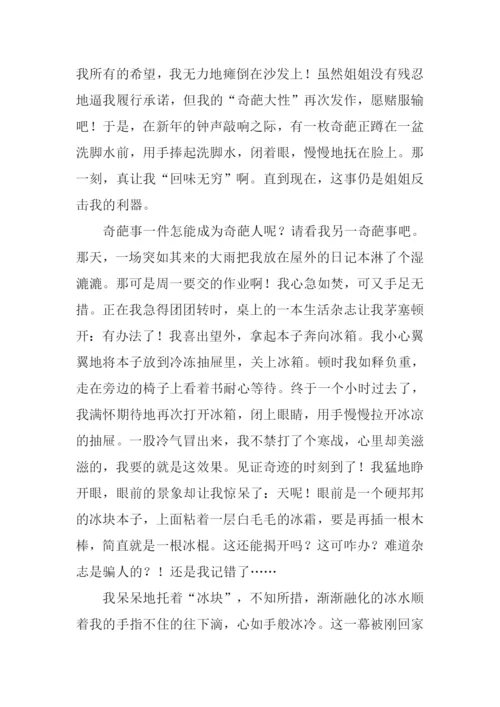 我所有的希望，我无力地瘫倒在沙发上！虽然姐姐没有残忍地逼我履行承诺，但我的“奇葩大性”再次发作，愿赌服输吧！于是，在新年的钟声敲响之际，有一枚奇葩正蹲在一盆洗脚水前，用手捧起洗脚水，闭着眼，慢慢地抚在脸上。那一刻，真让我“回味无穷”啊。直到现在，这事仍是姐姐反击我的利器。

奇葩事一件怎能成为奇葩人呢？请看我另一奇葩事吧。那天，一场突如其来的大雨把我放在屋外的日记本淋了个湿漉漉。那可是周一要交的作业啊！我心急如焚，可又手足无措。正在我急得团团转时，桌上的一本生活杂志让我茅塞顿开：有办法了！我喜出望外，拿起本子奔向冰箱。我小心翼翼地将本子放到冷冻抽屉里，关上冰箱。顿时我如释负重，走在旁边的椅子上看着书耐心等待。终于一个小时过去了，我满怀期待地再次打开冰箱，闭上眼睛，用手慢慢拉开冰凉的抽屉。一股冷气冒出来，我不禁打了个寒战，心里却美滋滋的，我要的就是这效果。见证奇迹的时刻到了！我猛地睁开眼，眼前的景象却让我惊呆了：天呢！眼前是一个硬邦邦的冰块本子，上面粘着一层白毛毛的冰霜，要是再插一根木棒，简直就是一根冰棍。这还能揭开吗？这可咋办？难道杂志是骗人的？！还是我记错了……

我呆呆地托着“冰块”，不知所措，渐渐融化的冰水顺着我的手指不住的往下滴，心如手般冰冷。这一幕被刚回家